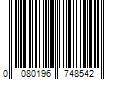 0 080196 748542